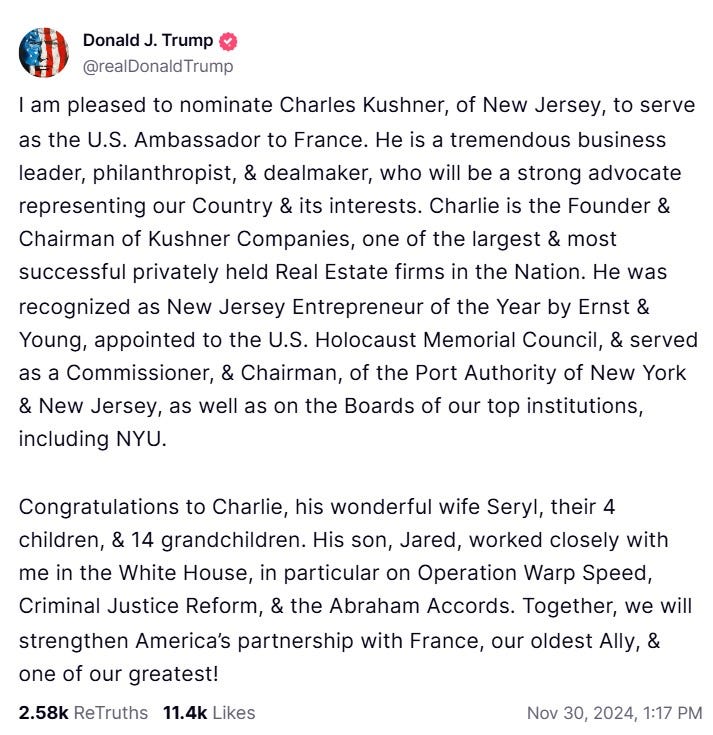 Donald J. Trump
@realDonaldTrump

I am pleased to nominate Charles Kushner, of New Jersey, to serve as the U.S. Ambassador to France. He is a tremendous business leader, philanthropist, & dealmaker, who will be a strong advocate representing our Country & its interests. Charlie is the Founder & Chairman of Kushner Companies, one of the largest & most successful privately held Real Estate firms in the Nation. He was recognized as New Jersey Entrepreneur of the Year by Ernst & Young, appointed to the U.S. Holocaust Memorial Council, & served as a Commissioner, & Chairman, of the Port Authority of New York & New Jersey, as well as on the Boards of our top institutions, including NYU.

Congratulations to Charlie, his wonderful wife Seryl, their 4 children, & 14 grandchildren. His son, Jared, worked closely with me in the White House, in particular on Operation Warp Speed, Criminal Justice Reform, & the Abraham Accords. Together, we will strengthen America's partnership with France, our oldest Ally, & one of our greatest!

2.58k ReTruths 11.4k Likes Nov 30, 2024, 1:17 PM